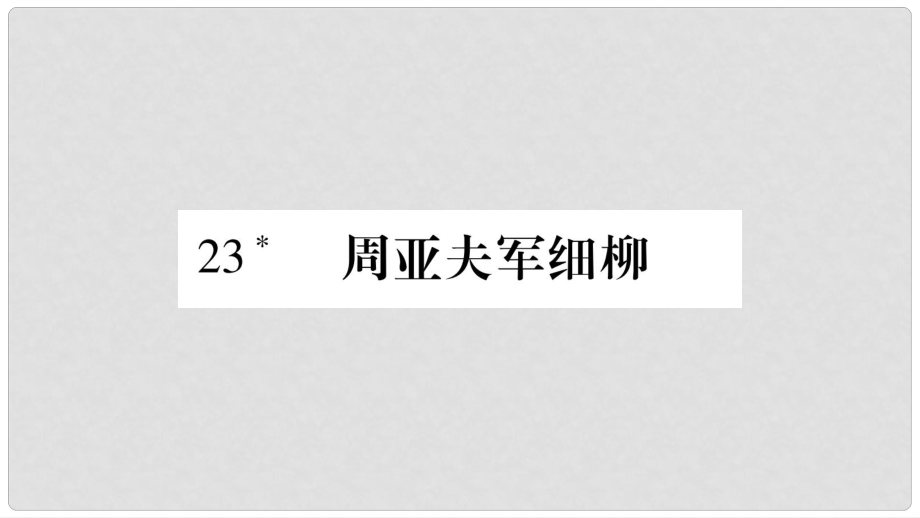 23* 周亚夫军细柳